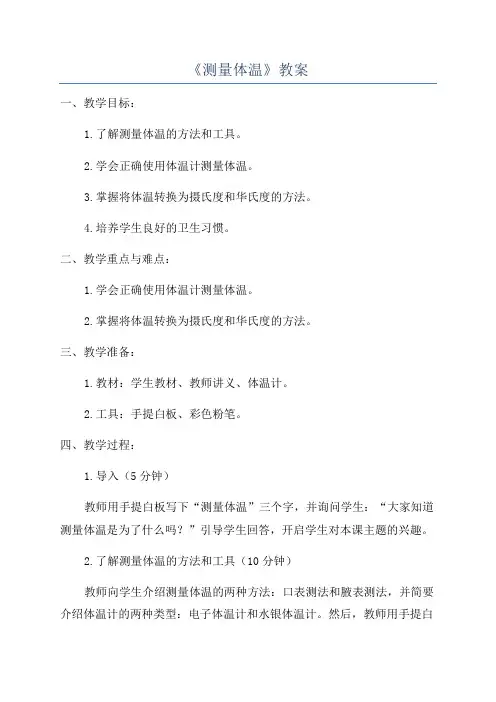 《测量体温》教案

一、教学目标：

1.了解测量体温的方法和工具。

2.学会正确使用体温计测量体温。

3.掌握将体温转换为摄氏度和华氏度的方法。

4.培养学生良好的卫生习惯。

二、教学重点与难点：

1.学会正确使用体温计测量体温。

2.掌握将体温转换为摄氏度和华氏度的方法。

三、教学准备：

1.教材：学生教材、教师讲义、体温计。

2.工具：手提白板、彩色粉笔。

四、教学过程：

1.导入（5分钟）

教师用手提白板写下“测量体温”三个字，并询问学生：“大家知道测量体温是为了什么吗？”引导学生回答，开启学生对本课主题的兴趣。

2.了解测量体温的方法和工具（10分钟）

教师向学生介绍测量体温的两种方法：口表测法和腋表测法，并简要介绍体温计的两种类型：电子体温计和水银体温计。然后，教师用手提白